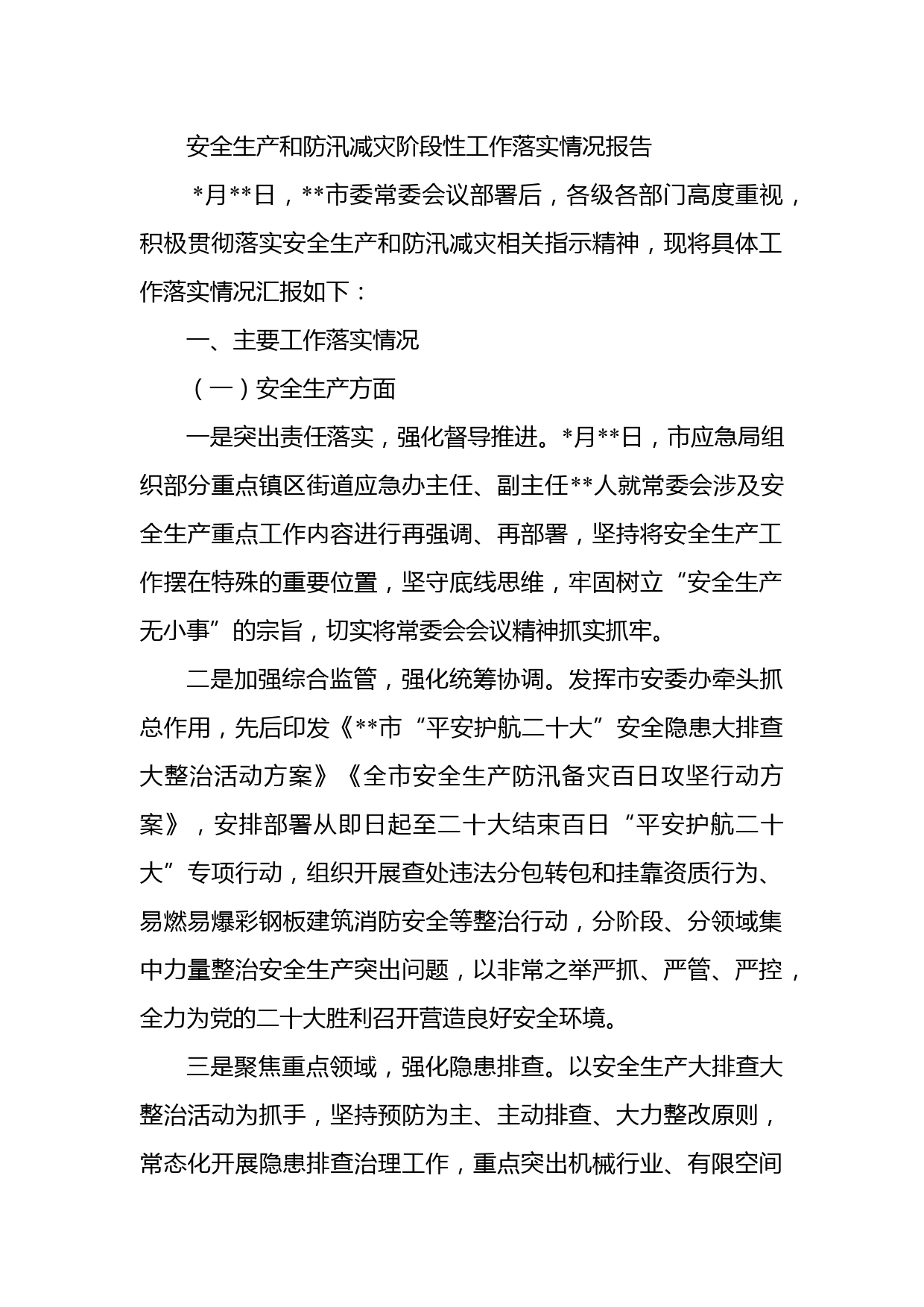 安全生产和防汛减灾阶段性工作落实情况报告

*月**日，**市委常委会议部署后，各级各部门高度重视，积极贯彻落实安全生产和防汛减灾相关指示精神，现将具体工作落实情况汇报如下：

一、主要工作落实情况

（一）安全生产方面

一是突出责任落实，强化督导推进。*月**日，市应急局组织部分重点镇区街道应急办主任、副主任**人就常委会涉及安全生产重点工作内容进行再强调、再部署，坚持将安全生产工作摆在特殊的重要位置，坚守底线思维，牢固树立“安全生产无小事”的宗旨，切实将常委会会议精神抓实抓牢。

二是加强综合监管，强化统筹协调。发挥市安委办牵头抓总作用，先后印发《**市“平安护航二十大”安全隐患大排查大整治活动方案》《全市安全生产防汛备灾百日攻坚行动方案》，安排部署从即日起至二十大结束百日“平安护航二十大”专项行动，组织开展查处违法分包转包和挂靠资质行为、易燃易爆彩钢板建筑消防安全等整治行动，分阶段、分领域集中力量整治安全生产突出问题，以非常之举严抓、严管、严控，全力为党的二十大胜利召开营造良好安全环境。

三是聚焦重点领域，强化隐患排查。以安全生产大排查大整治活动为抓手，坚持预防为主、主动排查、大力整改原则，常态化开展隐患排查治理工作，重点突出机械行业、有限空间